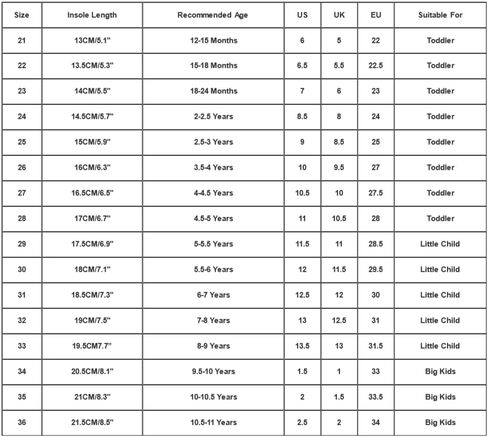 | Size | Insole Length | Recommended Age | US | UK | EU | Suitable For |
|---|---|---|---|---|---|---|
| 21 | 13CM/5.1" | 12-15 Months | 6 | 5 | 22 | Toddler |
| 22 | 13.5CM/5.3" | 15-18 Months | 6.5 | 5.5 | 22.5 | Toddler |
| 23 | 14CM/5.5" | 18-24 Months | 7 | 6 | 23 | Toddler |
| 24 | 14.5CM/5.7" | 2-2.5 Years | 8.5 | 8 | 24 | Toddler |
| 25 | 15CM/5.9" | 2.5-3 Years | 9 | 8.5 | 25 | Toddler |
| 26 | 16CM/6.3" | 3.5-4 Years | 10 | 9.5 | 27 | Toddler |
| 27 | 16.5CM/6.5" | 4-4.5 Years | 10.5 | 10 | 27.5 | Toddler |
| 28 | 17CM/6.7" | 4.5-5 Years | 11 | 10.5 | 28 | Toddler |
| 29 | 17.5CM/6.9" | 5-5.5 Years | 11.5 | 11 | 28.5 | Little Child |
| 30 | 18CM/7.1" | 5.5-6 Years | 12 | 11.5 | 29.5 | Little Child |
| 31 | 18.5CM/7.3" | 6-7 Years | 12.5 | 12 | 30 | Little Child |
| 32 | 19CM/7.5" | 7-8 Years | 13 | 12.5 | 31 | Little Child |
| 33 | 19.5CM7.7" | 8-9 Years | 13.5 | 13 | 31.5 | Little Child |
| 34 | 20.5CM/8.1" | 9.5-10 Years | 1.5 | 1 | 33 | Big Kids |
| 35 | 21CM/8.3" | 10-10.5 Years | 2 | 1.5 | 33.5 | Big Kids |
| 36 | 21.5CM/8.5" | 10.5-11 Years | 2.5 | 2 | 34 | Big Kids |